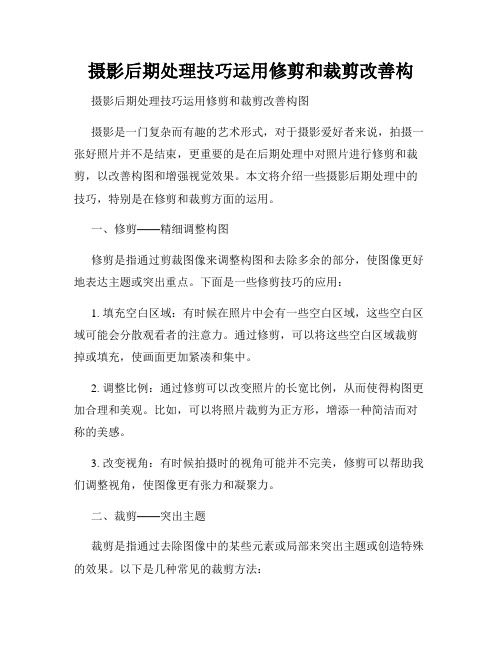 摄影后期处理技巧运用修剪和裁剪改善构

摄影后期处理技巧运用修剪和裁剪改善构图

摄影是一门复杂而有趣的艺术形式，对于摄影爱好者来说，拍摄一张好照片并不是结束，更重要的是在后期处理中对照片进行修剪和裁剪，以改善构图和增强视觉效果。本文将介绍一些摄影后期处理中的技巧，特别是在修剪和裁剪方面的运用。

一、修剪——精细调整构图

修剪是指通过剪裁图像来调整构图和去除多余的部分，使图像更好地表达主题或突出重点。下面是一些修剪技巧的应用：

1. 填充空白区域：有时候在照片中会有一些空白区域，这些空白区域可能会分散观看者的注意力。通过修剪，可以将这些空白区域裁剪掉或填充，使画面更加紧凑和集中。

2. 调整比例：通过修剪可以改变照片的长宽比例，从而使得构图更加合理和美观。比如，可以将照片裁剪为正方形，增添一种简洁而对称的美感。

3. 改变视角：有时候拍摄时的视角可能并不完美，修剪可以帮助我们调整视角，使图像更有张力和凝聚力。

二、裁剪——突出主题

裁剪是指通过去除图像中的某些元素或局部来突出主题或创造特殊的效果。以下是几种常见的裁剪方法：